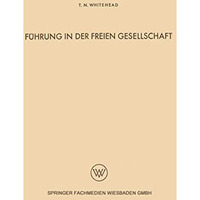 T. N. WHITEHEAD

FÜHRUNG IN DER FREIEN GESELLSCHAFT

WV

SPRINGER FACHMEDIEN WIESBADEN GMBH